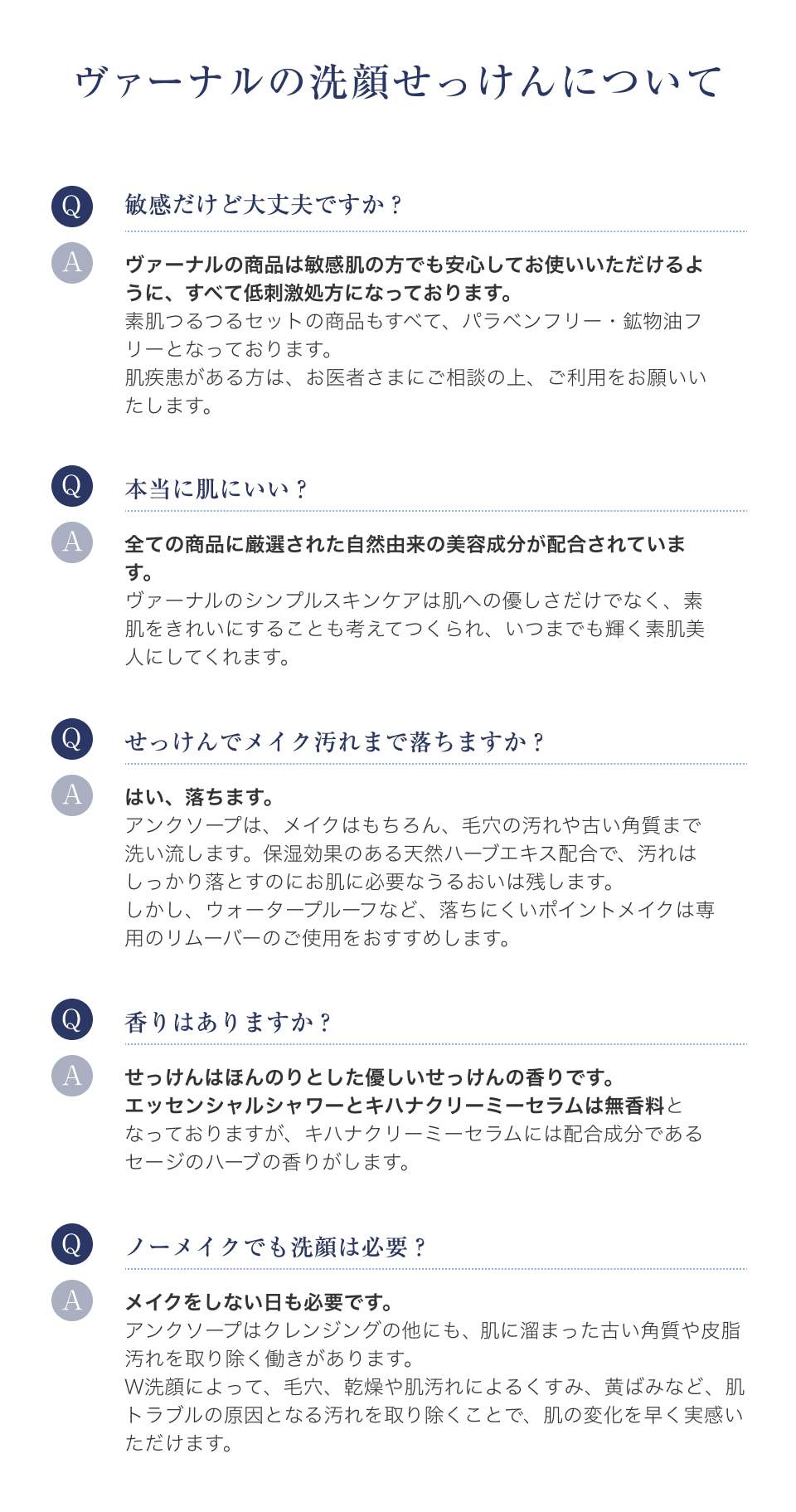 ヴァーナルの洗顔せっけんについて

Q
敏感だけど大丈夫ですか？

A
ヴァーナルの商品は敏感肌の方でも安心してお使いいただけるように、すべて低刺激処方になっております。
素肌つるつるセットの商品もすべて、パラベンフリー・鉱物油フリーとなっております。
肌疾患がある方は、お医者さまにご相談の上、ご利用をお願いいたします。

Q
本当に肌にいい？

A
全ての商品に厳選された自然由来の美容成分が配合されています。
ヴァーナルのシンプルスキンケアは肌への優しさだけでなく、素肌をきれいにすることも考えてつくられ、いつまでも輝く素肌美人にしてくれます。

Q
せっけんでメイク汚れまで落ちますか？

A
はい、落ちます。
アンクソープは、メイクはもちろん、毛穴の汚れや古い角質まで洗い流します。保湿効果のある天然ハーブエキス配合で、汚れはしっかり落とすのにお肌に必要なうるおいは残します。
しかし、ウォータープルーフなど、落ちにくいポイントメイクは専用のリムーバーのご使用をおすすめします。

Q
香りはありますか？

A
せっけんはほんのりとした優しいせっけんの香りです。
エッセンシャルシャワーとキハナクリーミーセラムは無香料となっておりますが、キハナクリーミーセラムには配合成分であるセージのハーブの香りがします。

Q
ノーメイクでも洗顔は必要？

A
メイクをしない日も必要です。
アンクソープはクレンジングの他にも、肌に溜まった古い角質や皮脂汚れを取り除く働きがあります。
W洗顔によって、毛穴、乾燥や肌汚れによるくすみ、黄ばみなど、肌トラブルの原因となる汚れを取り除くことで、肌の変化を早く実感いただけます。